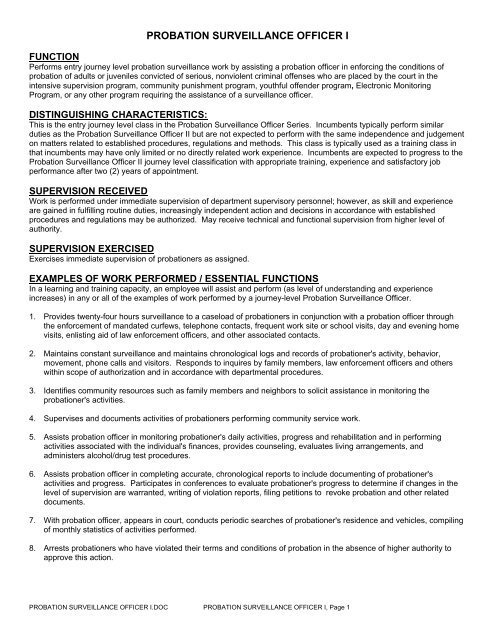 PROBATION SURVEILLANCE OFFICER I

FUNCTION
Performs entry journey level probation surveillance work by assisting a probation officer in enforcing the conditions of probation of adults or juveniles convicted of serious, nonviolent criminal offenses who are placed by the court in the intensive supervision program, community punishment program, youthful offender program, Electronic Monitoring Program, or any other program requiring the assistance of a surveillance officer.

DISTINGUISHING CHARACTERISTICS:
This is the entry journey level class in the Probation Surveillance Officer Series. Incumbents typically perform similar duties as the Probation Surveillance Officer II but are not expected to perform with the same independence and judgement on matters related to established procedures, regulations and methods. This class is typically used as a training class in that incumbents may have only limited or no directly related work experience. Incumbents are expected to progress to the Probation Surveillance Officer II journey level classification with appropriate training, experience and satisfactory job performance after two (2) years of appointment.

SUPERVISION RECEIVED
Work is performed under immediate supervision of department supervisory personnel; however, as skill and experience are gained in fulfilling routine duties, increasingly independent action and decisions in accordance with established procedures and regulations may be authorized. May receive technical and functional supervision from higher level of authority.

SUPERVISION EXERCISED
Exercises immediate supervision of probationers as assigned.

EXAMPLES OF WORK PERFORMED / ESSENTIAL FUNCTIONS
In a learning and training capacity, an employee will assist and perform (as level of understanding and experience increases) in any or all of the examples of work performed by a journey-level Probation Surveillance Officer.

1. Provides twenty-four hours surveillance to a caseload of probationers in conjunction with a probation officer through the enforcement of mandated curfews, telephone contacts, frequent work site or school visits, day and evening home visits, enlisting aid of law enforcement officers, and other associated contacts.

2. Maintains constant surveillance and maintains chronological logs and records of probationer's activity, behavior, movement, phone calls and visitors. Responds to inquires by family members, law enforcement officers and others within scope of authorization and in accordance with departmental procedures.

3. Identifies community resources such as family members and neighbors to solicit assistance in monitoring the probationer's activities.

4. Supervises and documents activities of probationers performing community service work.

5. Assists probation officer in monitoring probationer's daily activities, progress and rehabilitation and in performing activities associated with the individual's finances, provides counseling, evaluates living arrangements, and administers alcohol/drug test procedures.

6. Assists probation officer in completing accurate, chronological reports to include documenting of probationer's activities and progress. Participates in conferences to evaluate probationer's progress to determine if changes in the level of supervision are warranted, writing of violation reports, filing petitions to revoke probation and other related documents.

7. With probation officer, appears in court, conducts periodic searches of probationer's residence and vehicles, compiling of monthly statistics of activities performed.

8. Arrests probationers who have violated their terms and conditions of probation in the absence of higher authority to approve this action.

PROBATION SURVEILLANCE OFFICER I.DOC PROBATION SURVEILLANCE OFFICER I, Page 1